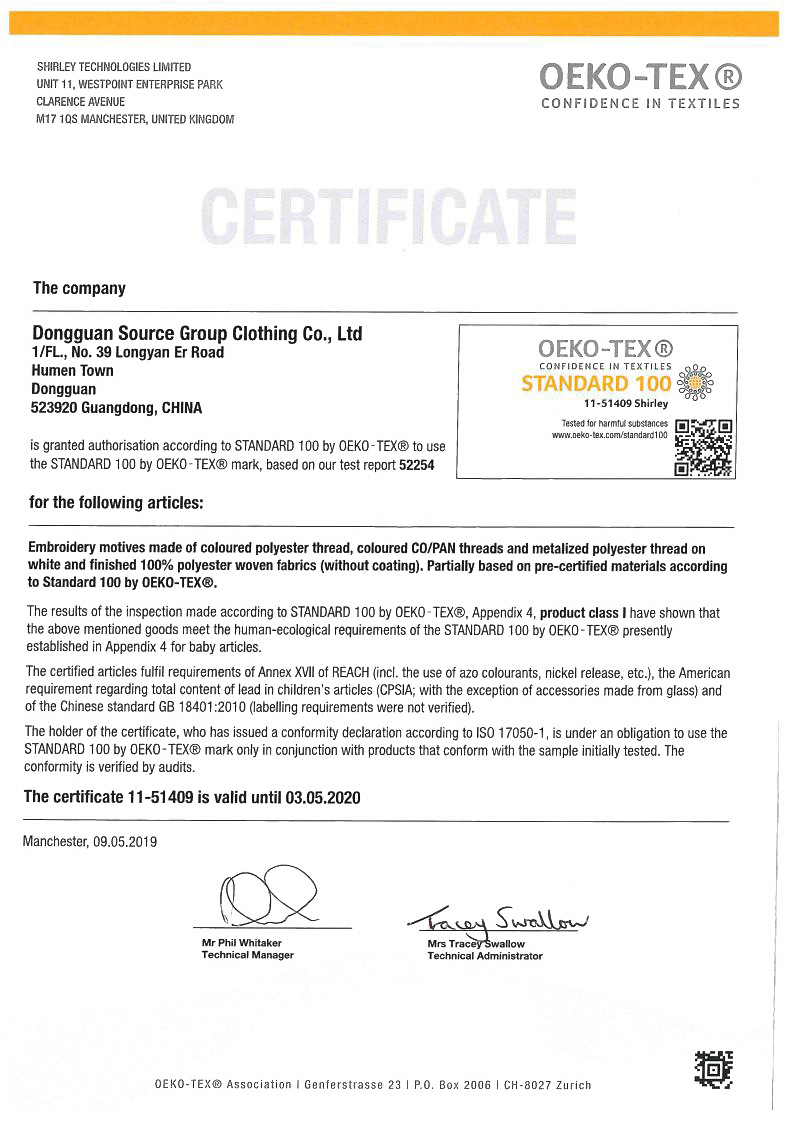 SHIRLEY TECHNOLOGIES LIMITED
UNIT 11, WESTPOINT ENTERPRISE PARK
CLARENCE AVENUE
M17 1QS MANCHESTER, UNITED KINGDOM

OEKO-TEX®
CONFIDENCE IN TEXTILES

CERTIFICATE

The company

Dongguan Source Group Clothing Co., Ltd
1/FL., No. 39 Longyan Er Road
Humen Town
Dongguan
523920 Guangdong, CHINA

OEKO-TEX®
CONFIDENCE IN TEXTILES
STANDARD 100
11-51409 Shirley
Tested for harmful substances
www.oeko-tex.com/standard100

is granted authorisation according to STANDARD 100 by OEKO-TEX® to use the STANDARD 100 by OEKO-TEX® mark, based on our test report 52254

for the following articles:

Embroidery motives made of coloured polyester thread, coloured CO/PAN threads and metalized polyester thread on white and finished 100% polyester woven fabrics (without coating). Partially based on pre-certified materials according to Standard 100 by OEKO-TEX®.

The results of the inspection made according to STANDARD 100 by OEKO-TEX®, Appendix 4, product class I have shown that the above mentioned goods meet the human-ecological requirements of the STANDARD 100 by OEKO-TEX® presently established in Appendix 4 for baby articles.

The certified articles fulfil requirements of Annex XVII of REACH (incl. the use of azo colourants, nickel release, etc.), the American requirement regarding total content of lead in children's articles (CPSIA; with the exception of accessories made from glass) and of the Chinese standard GB 18401:2010 (labelling requirements were not verified).

The holder of the certificate, who has issued a conformity declaration according to ISO 17050-1, is under an obligation to use the STANDARD 100 by OEKO-TEX® mark only in conjunction with products that conform with the sample initially tested. The conformity is verified by audits.

The certificate 11-51409 is valid until 03.05.2020

Manchester, 09.05.2019

Mr Phil Whitaker
Technical Manager

Tracey Swallow
Mrs Tracey Swallow
Technical Administrator

OEKO-TEX® Association | Genferstrasse 23 | P.O. Box 2006 | CH-8027 Zurich